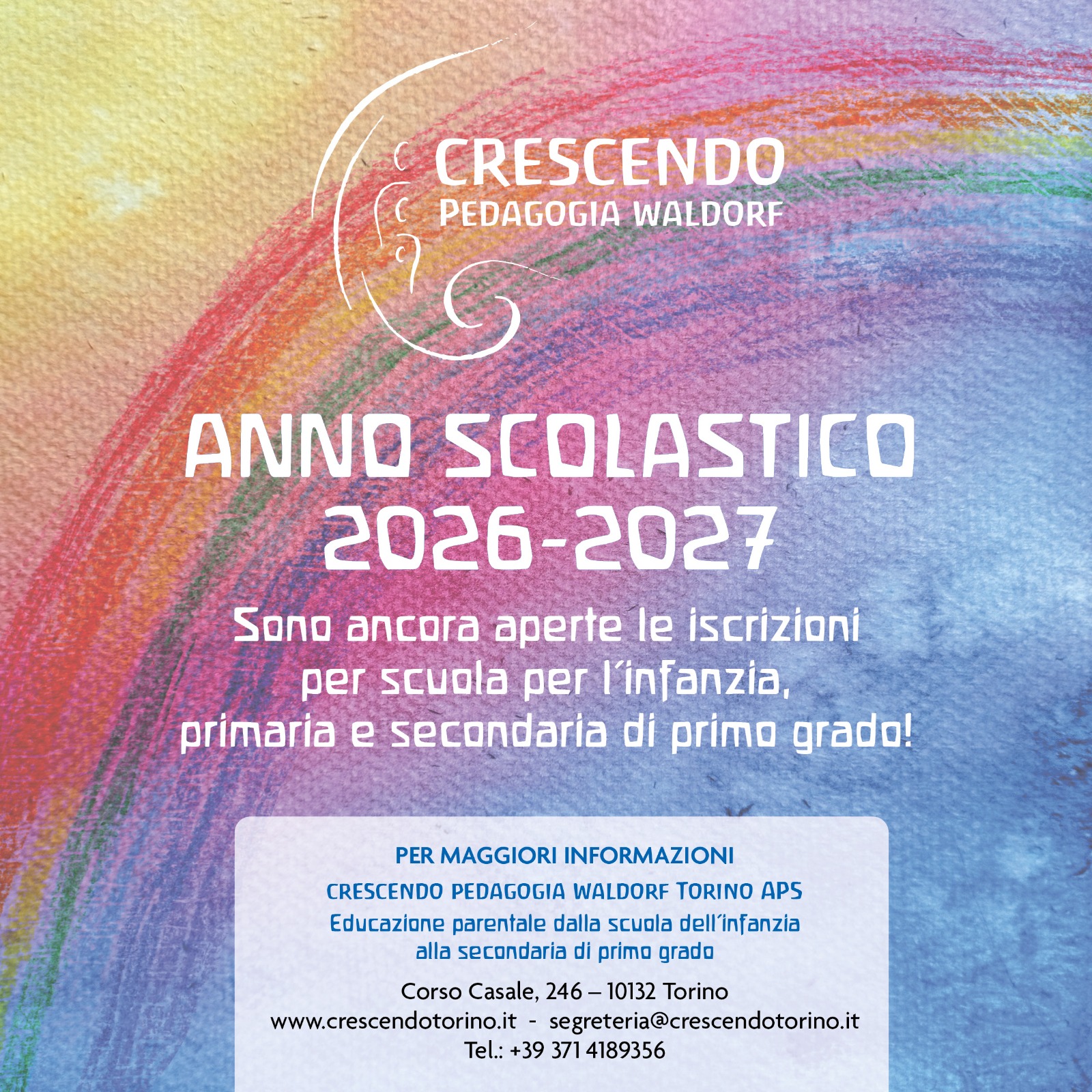 CRESCENDO
PEDAGOGIA WALDORF

ANNO SCOLASTICO
2026-2027

Sono ancora aperte le iscrizioni per scuola per l'infanzia, primaria e secondaria di primo grado!

PER MAGGIORI INFORMAZIONI
CRESCENDO PEDAGOGIA WALDORF TORINO APS
Educazione parentale dalla scuola dell'infanzia alla secondaria di primo grado

Corso Casale, 246 – 10132 Torino
www.crescendotorino.it - segreteria@crescendotorino.it
Tel.: +39 371 4189356